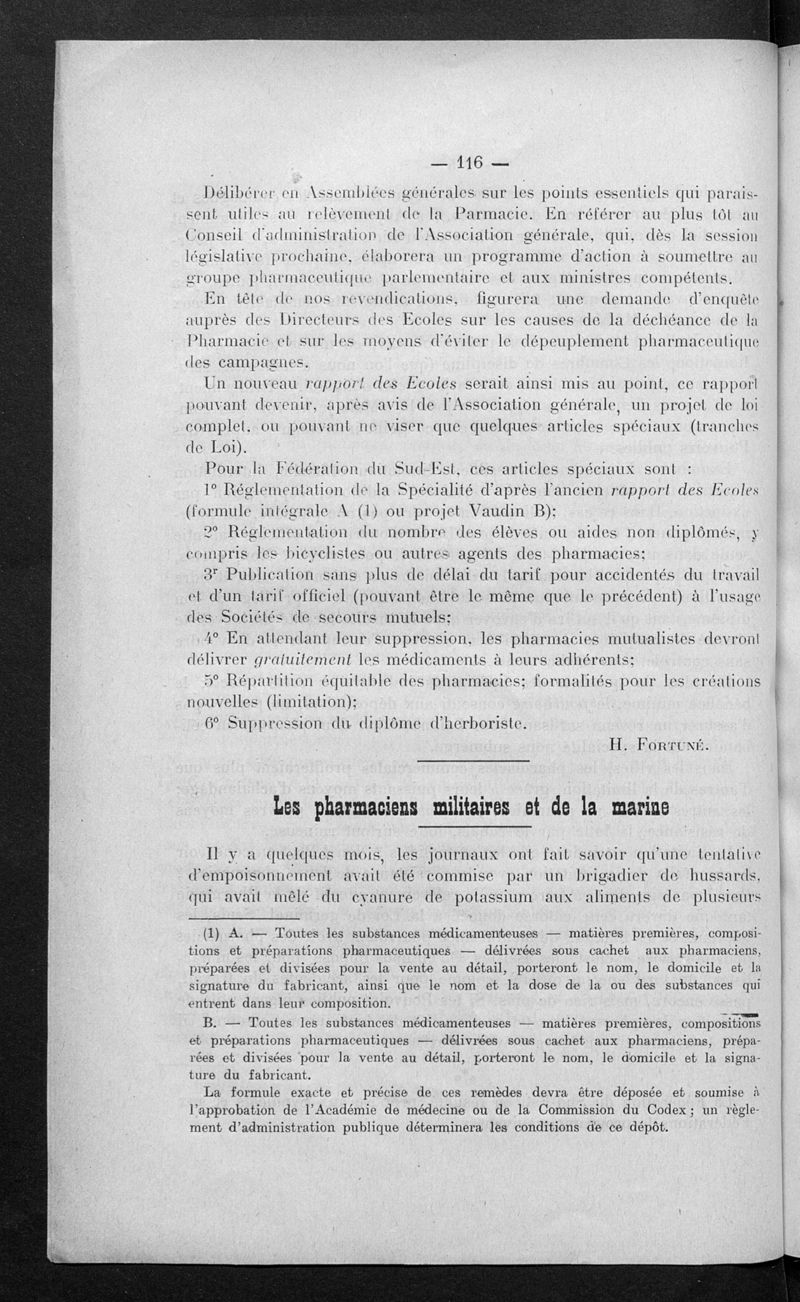 — 116 —

Délibérer en Assemblées générales sur les points essentiels qui paraissent utiles au relèvement de la Parmacie. En référer au plus tôt au Conseil d'administration de l'Association générale, qui, dès la session législative prochaine, élaborera un programme d'action à soumettre au groupe pharmaceutique parlementaire et aux ministres compétents.

En tête de nos revendications, figurera une demande d'enquête auprès des Directeurs des Ecoles sur les causes de la déchéance de la Pharmacie et sur les moyens d'éviter le dépeuplement pharmaceutique des campagnes.

Un nouveau rapport des Ecoles serait ainsi mis au point, ce rapport pouvant devenir, après avis de l'Association générale, un projet de loi complet, ou pouvant ne viser que quelques articles spéciaux (tranches de Loi).

Pour la Fédération du Sud-Est, ces articles spéciaux sont :

1° Réglementation de la Spécialité d'après l'ancien rapport des Ecoles (formule intégrale A (1) ou projet Vaudin B);

2° Réglementation du nombre des élèves ou aides non diplômés, y compris les bicyclistes ou autres agents des pharmacies;

3r Publication sans plus de délai du tarif pour accidentés du travail et d'un tarif officiel (pouvant être le même que le précédent) à l'usage des Sociétés de secours mutuels;

4° En attendant leur suppression, les pharmacies mutualistes devront délivrer gratuitement les médicaments à leurs adhérents;

5° Répartition équitable des pharmacies; formalités pour les créations nouvelles (limitation);

6° Suppression du diplôme d'herboriste.

H. Fortuné.

Les pharmaciens militaires et de la marine

Il y a quelques mois, les journaux ont fait savoir qu'une tentative d'empoisonnement avait été commise par un brigadier de hussards, qui avait mêlé du cyanure de potassium aux aliments de plusieurs

(1) A. — Toutes les substances médicamenteuses — matières premières, compositions et préparations pharmaceutiques — délivrées sous cachet aux pharmaciens, préparées et divisées pour la vente au détail, porteront le nom, le domicile et la signature du fabricant, ainsi que le nom et la dose de la ou des substances qui entrent dans leur composition.

B. — Toutes les substances médicamenteuses — matières premières, compositions et préparations pharmaceutiques — délivrées sous cachet aux pharmaciens, préparées et divisées pour la vente au détail, porteront le nom, le domicile et la signature du fabricant.

La formule exacte et précise de ces remèdes devra être déposée et soumise à l'approbation de l'Académie de médecine ou de la Commission du Codex ; un règlement d'administration publique déterminera les conditions de ce dépôt.